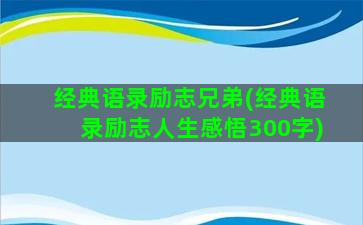 经典语录励志兄弟(经典语录励志人生感悟300字)